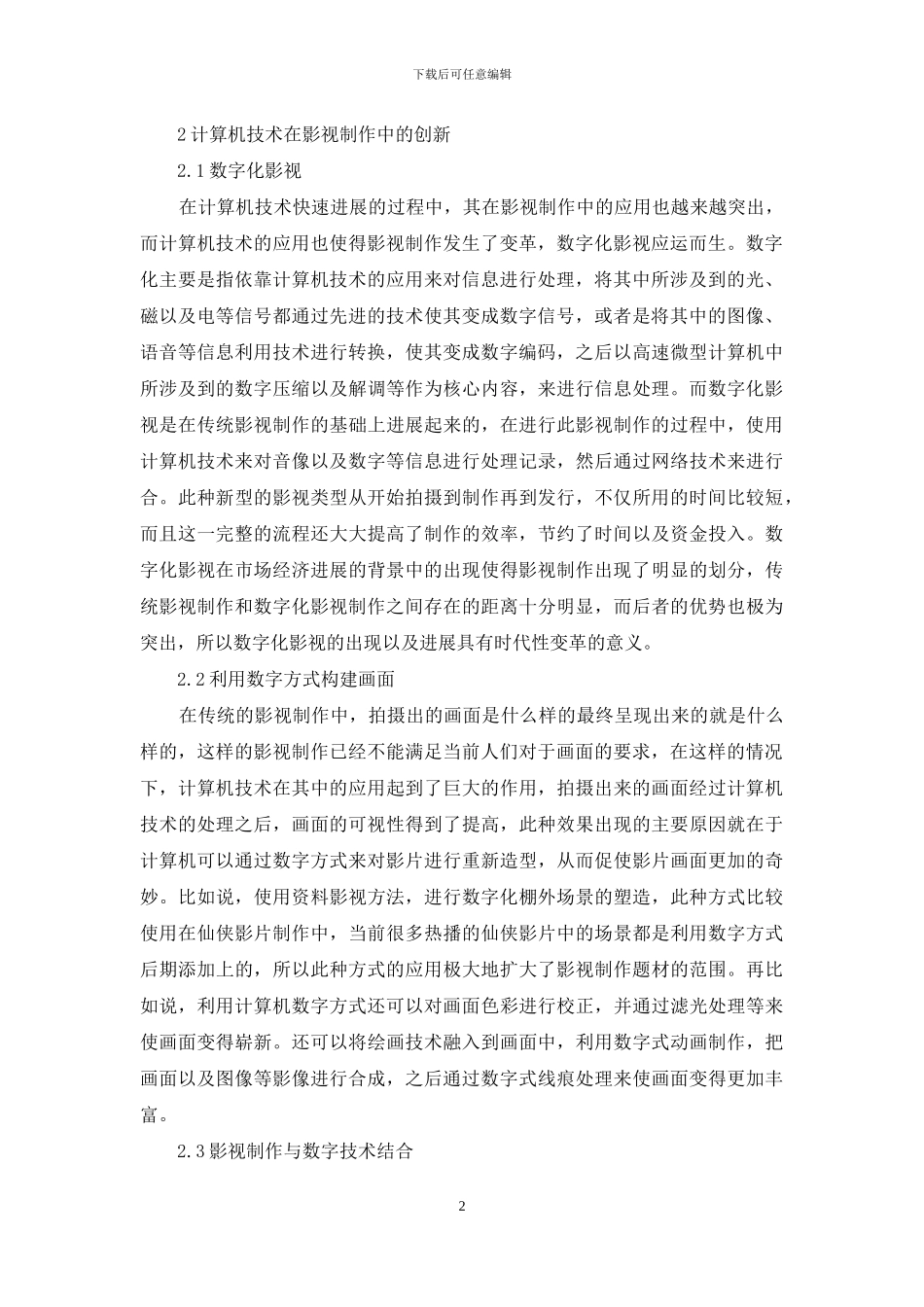 下载后可任意编辑

2 计算机技术在影视制作中的创新

2.1 数字化影视

在计算机技术快速进展的过程中，其在影视制作中的应用也越来越突出，而计算机技术的应用也使得影视制作发生了变革，数字化影视应运而生。数字化主要是指依靠计算机技术的应用来对信息进行处理，将其中所涉及到的光、磁以及电等信号都通过先进的技术使其变成数字信号，或者是将其中的图像、语音等信息利用技术进行转换，使其变成数字编码，之后以高速微型计算机中所涉及到的数字压缩以及解调等作为核心内容，来进行信息处理。而数字化影视是在传统影视制作的基础上进展起来的，在进行此影视制作的过程中，使用计算机技术来对音像以及数字等信息进行处理记录，然后通过网络技术来进行合。此种新型的影视类型从开始拍摄到制作再到发行，不仅所用的时间比较短，而且这一完整的流程还大大提高了制作的效率，节约了时间以及资金投入。数字化影视在市场经济进展的背景中的出现使得影视制作出现了明显的划分，传统影视制作和数字化影视制作之间存在的距离十分明显，而后者的优势也极为突出，所以数字化影视的出现以及进展具有时代性变革的意义。

2.2 利用数字方式构建画面

在传统的影视制作中，拍摄出的画面是什么样的最终呈现出来的就是什么样的，这样的影视制作已经不能满足当前人们对于画面的要求，在这样的情况下，计算机技术在其中的应用起到了巨大的作用，拍摄出来的画面经过计算机技术的处理之后，画面的可视性得到了提高，此种效果出现的主要原因就在于计算机可以通过数字方式来对影片进行重新造型，从而促使影片画面更加的奇妙。比如说，使用资料影视方法，进行数字化棚外场景的塑造，此种方式比较使用在仙侠影片制作中，当前很多热播的仙侠影片中的场景都是利用数字方式后期添加上的，所以此种方式的应用极大地扩大了影视制作题材的范围。再比如说，利用计算机数字方式还可以对画面色彩进行校正，并通过滤光处理等来使画面变得崭新。还可以将绘画技术融入到画面中，利用数字式动画制作，把画面以及图像等影像进行合成，之后通过数字式线痕处理来使画面变得更加丰富。

2.3 影视制作与数字技术结合

2